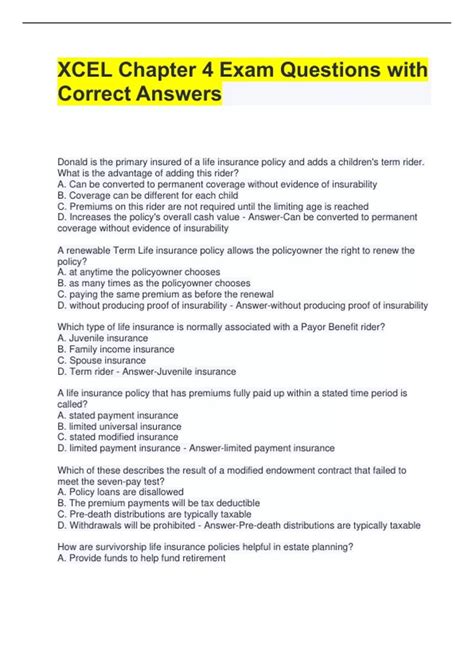 XCEL Chapter 4 Exam Questions with Correct Answers

Donald is the primary insured of a life insurance policy and adds a children's term rider. What is the advantage of adding this rider?
A. Can be converted to permanent coverage without evidence of insurability
B. Coverage can be different for each child
C. Premiums on this rider are not required until the limiting age is reached
D. Increases the policy's overall cash value - Answer-Can be converted to permanent coverage without evidence of insurability

A renewable Term Life insurance policy allows the policyowner the right to renew the policy?
A. at anytime the policyowner chooses
B. as many times as the policyowner chooses
C. paying the same premium as before the renewal
D. without producing proof of insurability - Answer-without producing proof of insurability

Which type of life insurance is normally associated with a Payor Benefit rider?
A. Juvenile insurance
B. Family income insurance
C. Spouse insurance
D. Term rider - Answer-Juvenile insurance

A life insurance policy that has premiums fully paid up within a stated time period is called?
A. stated payment insurance
B. limited universal insurance
C. stated modified insurance
D. limited payment insurance - Answer-limited payment insurance

Which of these describes the result of a modified endowment contract that failed to meet the seven-pay test?
A. Policy loans are disallowed
B. The premium payments will be tax deductible
C. Pre-death distributions are typically taxable
D. Withdrawals will be prohibited - Answer-Pre-death distributions are typically taxable

How are survivorship life insurance policies helpful in estate planning?
A. Provide funds to help fund retirement